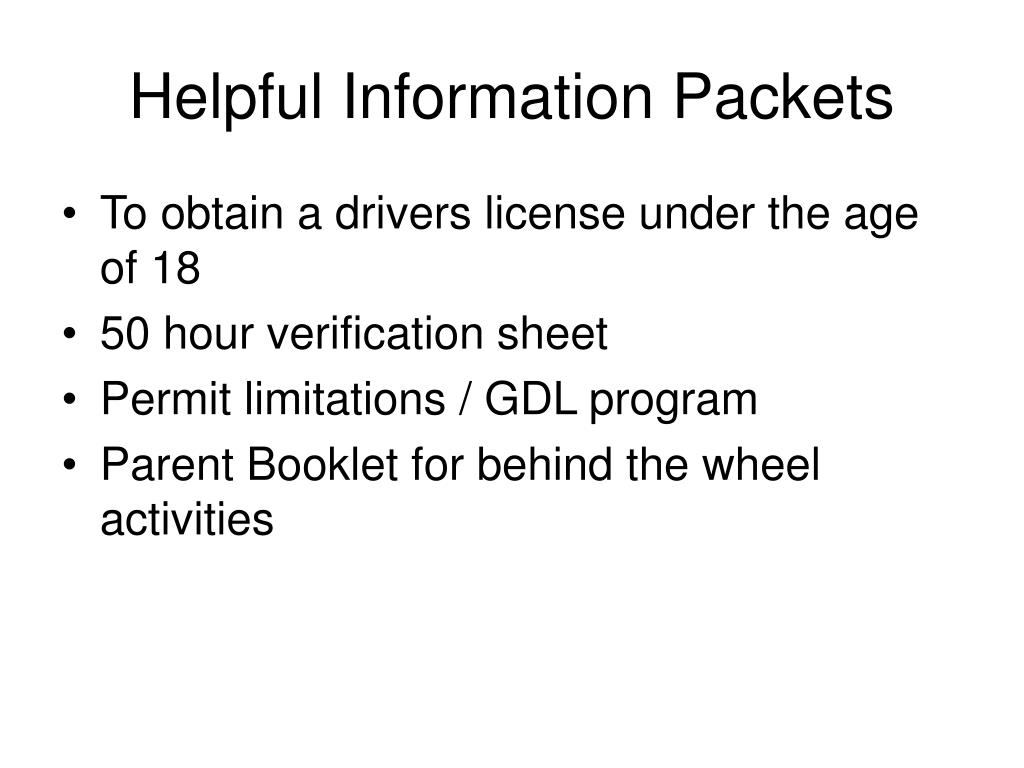 Helpful Information Packets

• To obtain a drivers license under the age of 18
• 50 hour verification sheet
• Permit limitations / GDL program
• Parent Booklet for behind the wheel activities